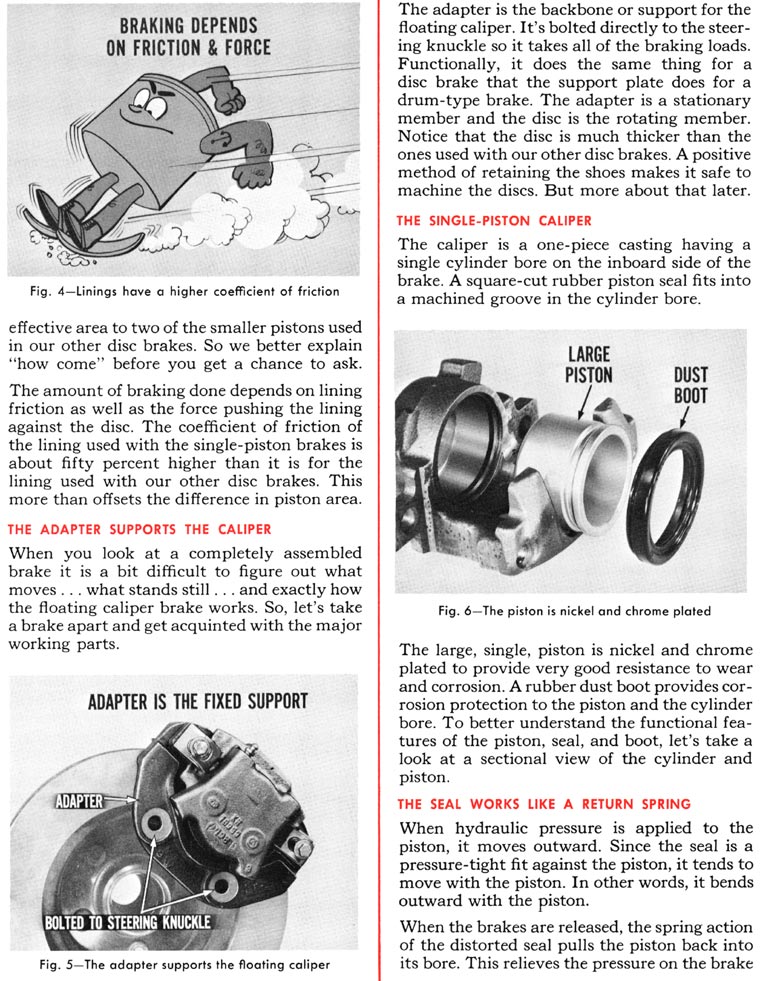 BRAKING DEPENDS ON FRICTION & FORCE

Fig. 4—Linings have a higher coefficient of friction

effective area to two of the smaller pistons used in our other disc brakes. So we better explain "how come" before you get a chance to ask.

The amount of braking done depends on lining friction as well as the force pushing the lining against the disc. The coefficient of friction of the lining used with the single-piston brakes is about fifty percent higher than it is for the lining used with our other disc brakes. This more than offsets the difference in piston area.

THE ADAPTER SUPPORTS THE CALIPER

When you look at a completely assembled brake it is a bit difficult to figure out what moves . . . what stands still . . . and exactly how the floating caliper brake works. So, let's take a brake apart and get acquinted with the major working parts.

ADAPTER IS THE FIXED SUPPORT

ADAPTER

BOLTED TO STEERING KNUCKLE

Fig. 5—The adapter supports the floating caliper

The adapter is the backbone or support for the floating caliper. It's bolted directly to the steering knuckle so it takes all of the braking loads. Functionally, it does the same thing for a disc brake that the support plate does for a drum-type brake. The adapter is a stationary member and the disc is the rotating member. Notice that the disc is much thicker than the ones used with our other disc brakes. A positive method of retaining the shoes makes it safe to machine the discs. But more about that later.

THE SINGLE-PISTON CALIPER

The caliper is a one-piece casting having a single cylinder bore on the inboard side of the brake. A square-cut rubber piston seal fits into a machined groove in the cylinder bore.

LARGE PISTON

DUST BOOT

Fig. 6—The piston is nickel and chrome plated

The large, single, piston is nickel and chrome plated to provide very good resistance to wear and corrosion. A rubber dust boot provides corrosion protection to the piston and the cylinder bore. To better understand the functional features of the piston, seal, and boot, let's take a look at a sectional view of the cylinder and piston.

THE SEAL WORKS LIKE A RETURN SPRING

When hydraulic pressure is applied to the piston, it moves outward. Since the seal is a pressure-tight fit against the piston, it tends to move with the piston. In other words, it bends outward with the piston.

When the brakes are released, the spring action of the distorted seal pulls the piston back into its bore. This relieves the pressure on the brake